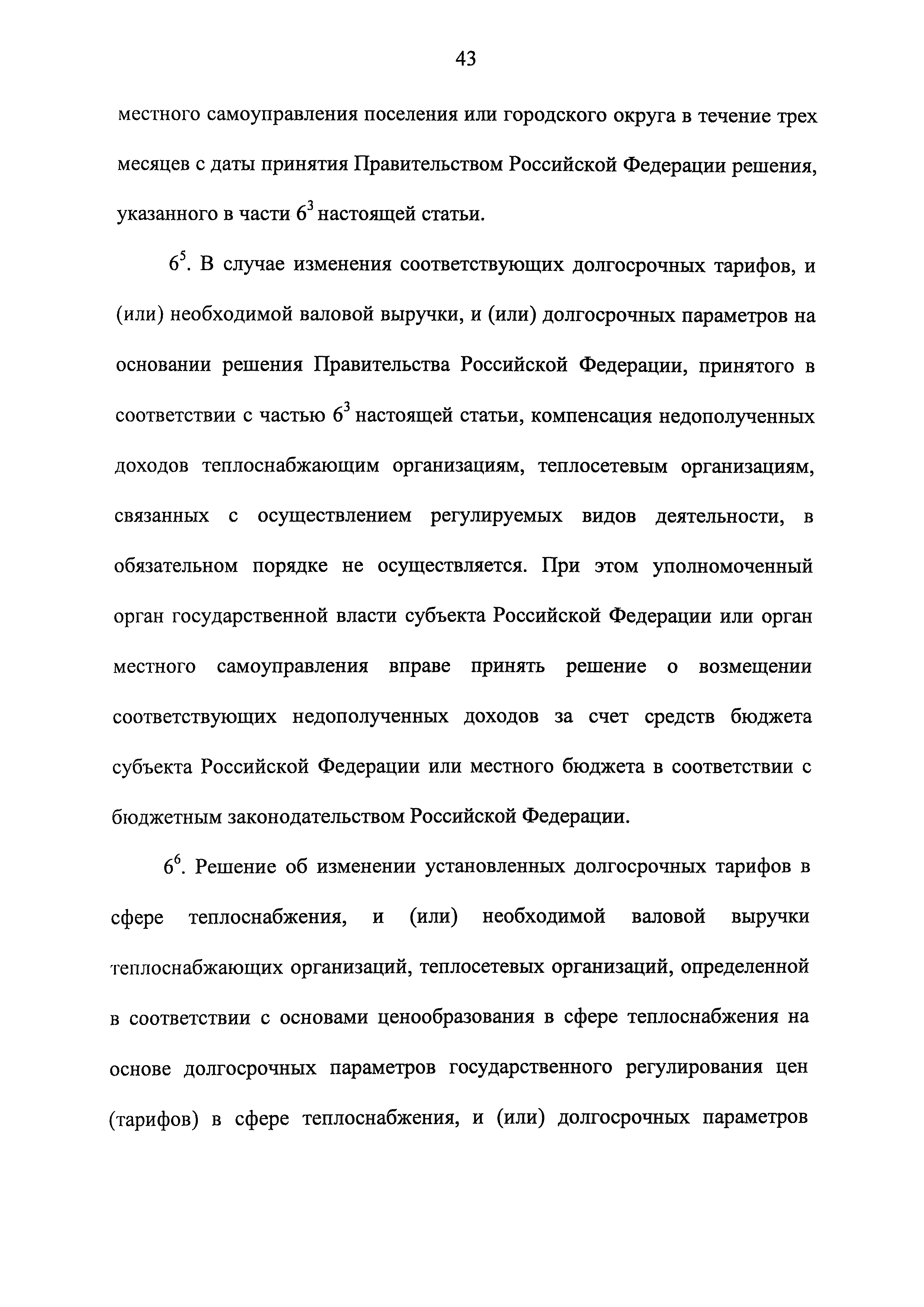 43

местного самоуправления поселения или городского округа в течение трех месяцев с даты принятия Правительством Российской Федерации решения, указанного в части $6^3$ настоящей статьи.

$6^5$. В случае изменения соответствующих долгосрочных тарифов, и (или) необходимой валовой выручки, и (или) долгосрочных параметров на основании решения Правительства Российской Федерации, принятого в соответствии с частью $6^3$ настоящей статьи, компенсация недополученных доходов теплоснабжающим организациям, теплосетевым организациям, связанных с осуществлением регулируемых видов деятельности, в обязательном порядке не осуществляется. При этом уполномоченный орган государственной власти субъекта Российской Федерации или орган местного самоуправления вправе принять решение о возмещении соответствующих недополученных доходов за счет средств бюджета субъекта Российской Федерации или местного бюджета в соответствии с бюджетным законодательством Российской Федерации.

$6^6$. Решение об изменении установленных долгосрочных тарифов в сфере теплоснабжения, и (или) необходимой валовой выручки теплоснабжающих организаций, теплосетевых организаций, определенной в соответствии с основами ценообразования в сфере теплоснабжения на основе долгосрочных параметров государственного регулирования цен (тарифов) в сфере теплоснабжения, и (или) долгосрочных параметров